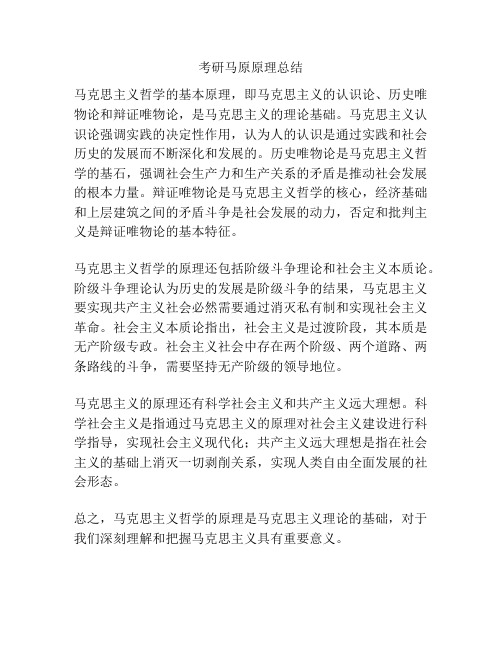 考研马原原理总结

马克思主义哲学的基本原理，即马克思主义的认识论、历史唯物论和辩证唯物论，是马克思主义的理论基础。马克思主义认识论强调实践的决定性作用，认为人的认识是通过实践和社会历史的发展而不断深化和发展的。历史唯物论是马克思主义哲学的基石，强调社会生产力和生产关系的矛盾是推动社会发展的根本力量。辩证唯物论是马克思主义哲学的核心，经济基础和上层建筑之间的矛盾斗争是社会发展的动力，否定和批判主义是辩证唯物论的基本特征。

马克思主义哲学的原理还包括阶级斗争理论和社会主义本质论。阶级斗争理论认为历史的发展是阶级斗争的结果，马克思主义要实现共产主义社会必然需要通过消灭私有制和实现社会主义革命。社会主义本质论指出，社会主义是过渡阶段，其本质是无产阶级专政。社会主义社会中存在两个阶级、两个道路、两条路线的斗争，需要坚持无产阶级的领导地位。

马克思主义的原理还有科学社会主义和共产主义远大理想。科学社会主义是指通过马克思主义的原理对社会主义建设进行科学指导，实现社会主义现代化；共产主义远大理想是指在社会主义的基础上消灭一切剥削关系，实现人类自由全面发展的社会形态。

总之，马克思主义哲学的原理是马克思主义理论的基础，对于我们深刻理解和把握马克思主义具有重要意义。